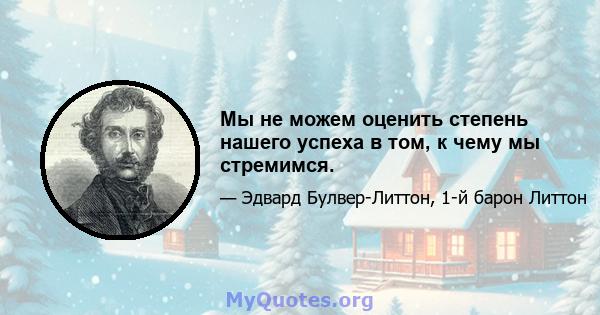 Мы не можем оценить степень нашего успеха в том, к чему мы стремимся.

— Эдвард Булвер-Литтон, 1-й барон Литтон

MyQuotes.org